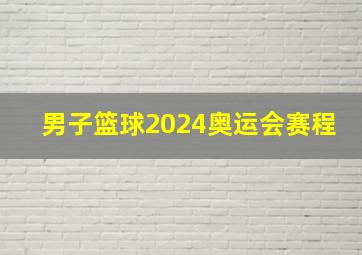 男子篮球2024奥运会赛程